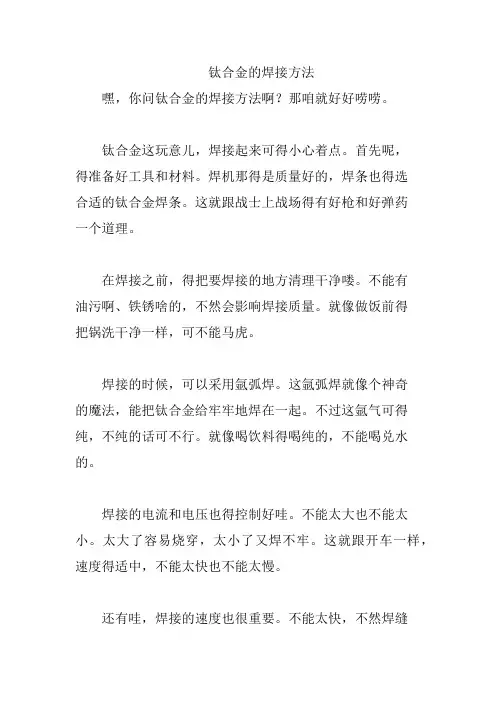 钛合金的焊接方法

嘿，你问钛合金的焊接方法啊？那咱就好好唠唠。

钛合金这玩意儿，焊接起来可得小心着点。首先呢，得准备好工具和材料。焊机那得是质量好的，焊条也得选合适的钛合金焊条。这就跟战士上战场得有好枪和好弹药一个道理。

在焊接之前，得把要焊接的地方清理干净喽。不能有油污啊、铁锈啥的，不然会影响焊接质量。就像做饭前得把锅洗干净一样，可不能马虎。

焊接的时候，可以采用氩弧焊。这氩弧焊就像个神奇的魔法，能把钛合金给牢牢地焊在一起。不过这氩气可得纯，不纯的话可不行。就像喝饮料得喝纯的，不能喝兑水的。

焊接的电流和电压也得控制好哇。不能太大也不能太小。太大了容易烧穿，太小了又焊不牢。这就跟开车一样，速度得适中，不能太快也不能太慢。

还有哇，焊接的速度也很重要。不能太快，不然焊缝